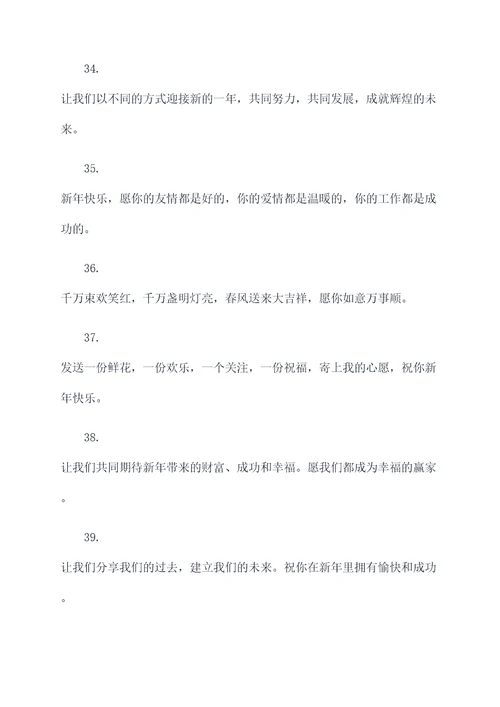 34.

让我们以不同的方式迎接新的一年，共同努力，共同发展，成就辉煌的未来。

35.

新年快乐，愿你的友情都是好的，你的爱情都是温暖的，你的工作都是成功的。

36.

千万束欢笑红，千万盏明灯亮，春风送来大吉祥，愿你如意万事顺。

37.

发送一份鲜花，一份欢乐，一个关注，一份祝福，寄上我的心愿，祝你新年快乐。

38.

让我们共同期待新年带来的财富、成功和幸福。愿我们都成为幸福的赢家。

39.

让我们分享我们的过去，建立我们的未来。祝你在新年里拥有愉快和成功。